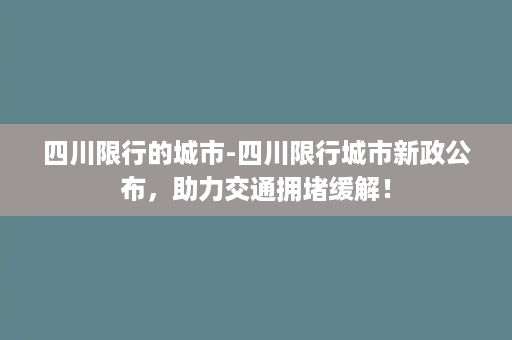 四川限行的城市-四川限行城市新政公布，助力交通拥堵缓解！